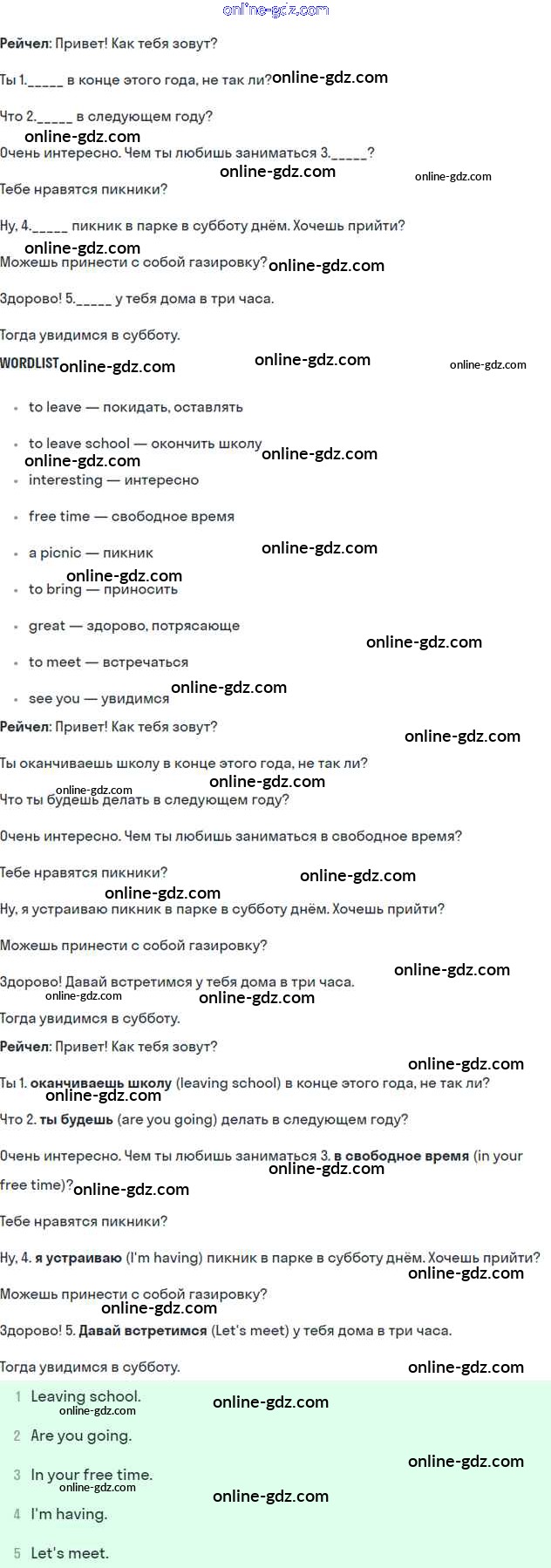 Рейчел: Привет! Как тебя зовут?

Ты 1.____ в конце этого года, не так ли?

Что 2.____ в следующем году?

Очень интересно. Чем ты любишь заниматься 3.____?

Тебе нравятся пикники?

Ну, 4.____ пикник в парке в субботу днём. Хочешь прийти?

Можешь принести с собой газировку?

Здорово! 5.____ у тебя дома в три часа.

Тогда увидимся в субботу.

WORDLIST

• to leave — покидать, оставлять
• to leave school — окончить школу
• interesting — интересно
• free time — свободное время
• a picnic — пикник
• to bring — приносить
• great — здорово, потрясающе
• to meet — встречаться
• see you — увидимся

Рейчел: Привет! Как тебя зовут?

Ты оканчиваешь школу в конце этого года, не так ли?

Что ты будешь делать в следующем году?

Очень интересно. Чем ты любишь заниматься в свободное время?

Тебе нравятся пикники?

Ну, я устраиваю пикник в парке в субботу днём. Хочешь прийти?

Можешь принести с собой газировку?

Здорово! Давай встретимся у тебя дома в три часа.

Тогда увидимся в субботу.

Рейчел: Привет! Как тебя зовут?

Ты 1. оканчиваешь школу (leaving school) в конце этого года, не так ли?

Что 2. ты будешь (are you going) делать в следующем году?

Очень интересно. Чем ты любишь заниматься 3. в свободное время (in your free time)?

Тебе нравятся пикники?

Ну, 4. я устраиваю (I'm having) пикник в парке в субботу днём. Хочешь прийти?

Можешь принести с собой газировку?

Здорово! 5. Давай встретимся (Let's meet) у тебя дома в три часа.

Тогда увидимся в субботу.

1 Leaving school.
2 Are you going.
3 In your free time.
4 I'm having.
5 Let's meet.

online-gdz.com